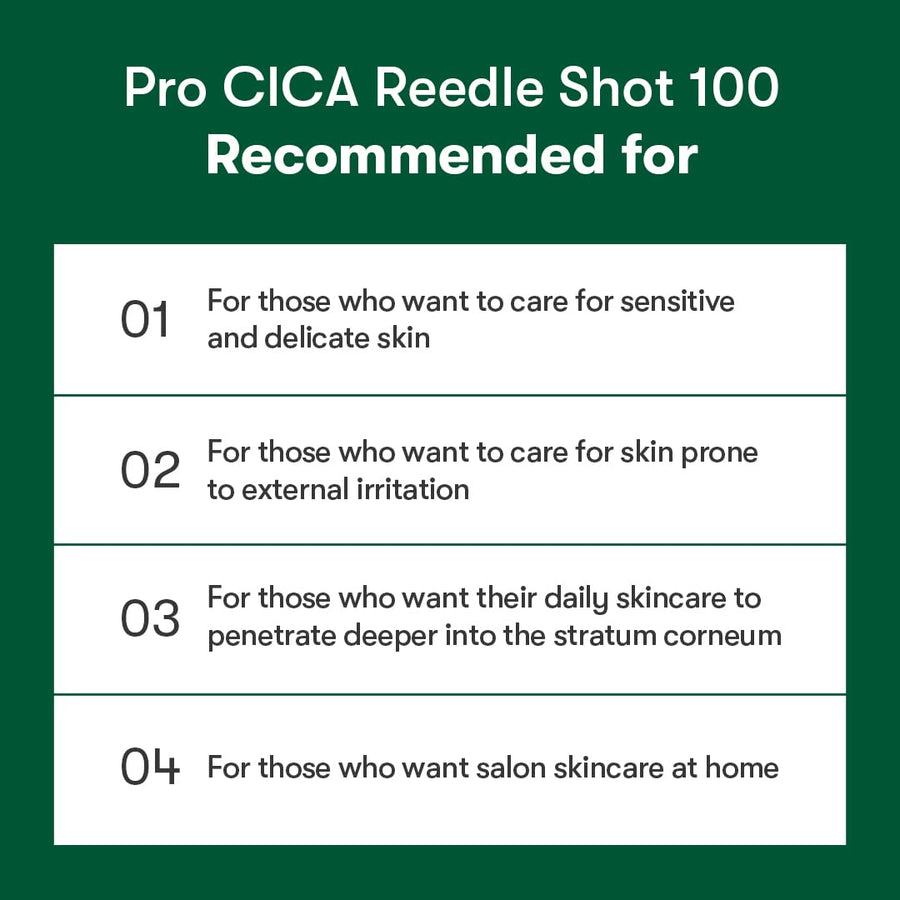 Pro CICA Reedle Shot 100
Recommended for

01 For those who want to care for sensitive and delicate skin

02 For those who want to care for skin prone to external irritation

03 For those who want their daily skincare to penetrate deeper into the stratum corneum

04 For those who want salon skincare at home